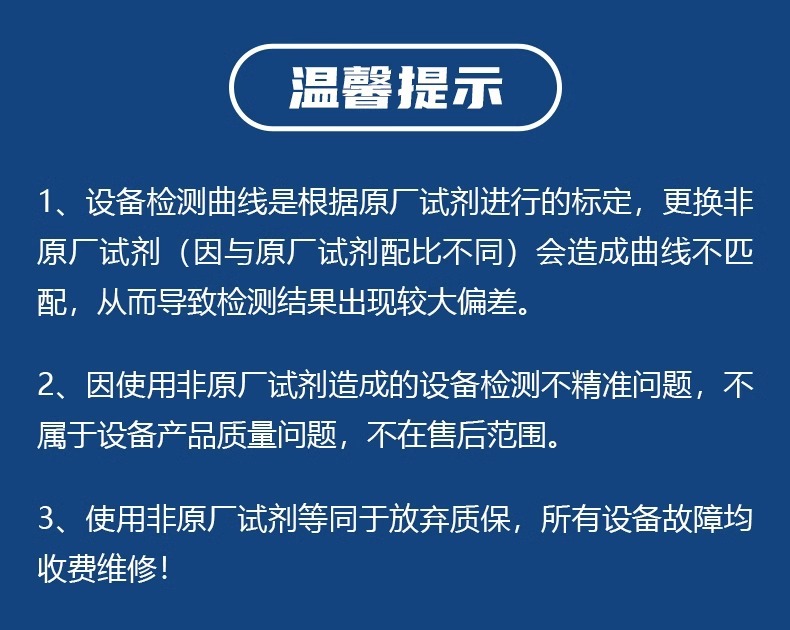 温馨提示

1、设备检测曲线是根据原厂试剂进行的标定，更换非原厂试剂（因与原厂试剂配比不同）会造成曲线不匹配，从而导致检测结果出现较大偏差。

2、因使用非原厂试剂造成的设备检测不精准问题，不属于设备产品质量问题，不在售后范围。

3、使用非原厂试剂等同于放弃质保，所有设备故障均收费维修！